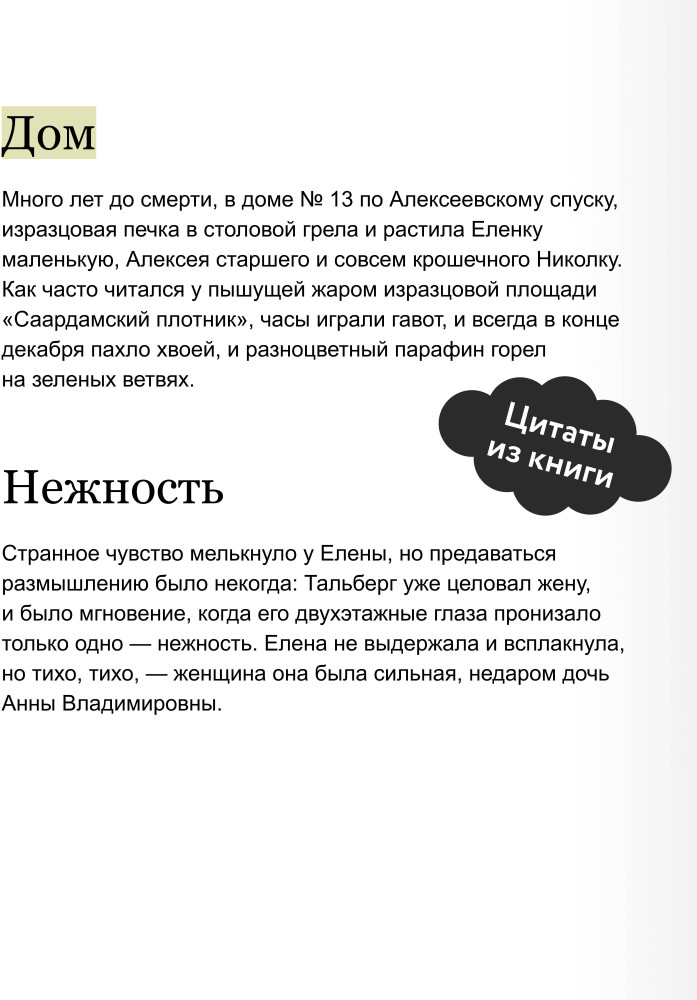 Дом

Много лет до смерти, в доме № 13 по Алексеевскому спуску, изразцовая печка в столовой грела и растила Еленку маленькую, Алексея старшего и совсем крошечного Николку. Как часто читался у пышущей жаром изразцовой площади «Саардамский плотник», часы играли гавот, и всегда в конце декабря пахло хвоей, и разноцветный парафин горел на зеленых ветвях.

Цитаты из книги

Нежность

Странное чувство мелькнуло у Елены, но предаваться размышлению было некогда: Тальберг уже целовал жену, и было мгновение, когда его двухэтажные глаза пронизало только одно — нежность. Елена не выдержала и всплакнула, но тихо, тихо, — женщина она была сильная, недаром дочь Анны Владимировны.